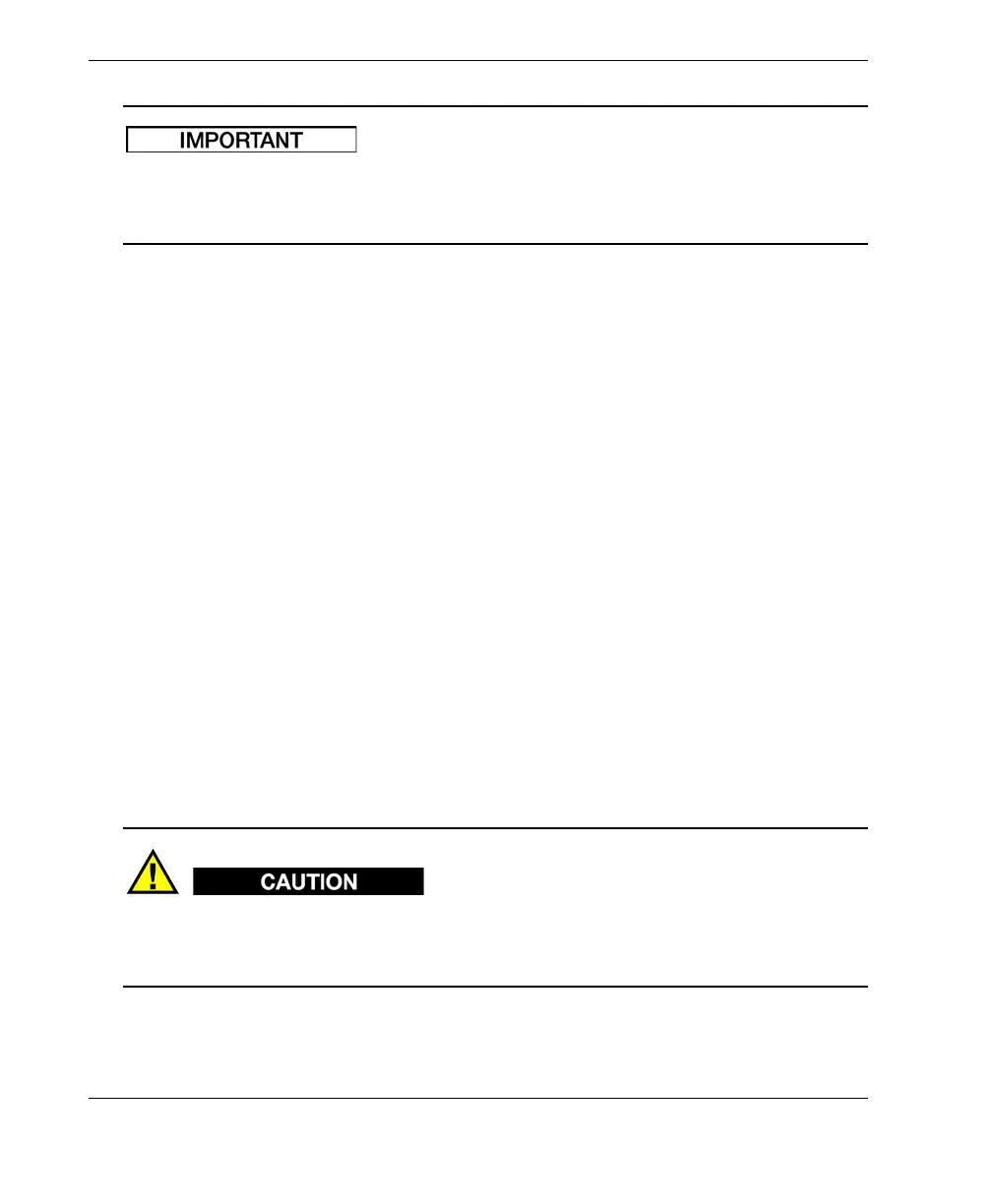 IMPORTANT

CAUTION